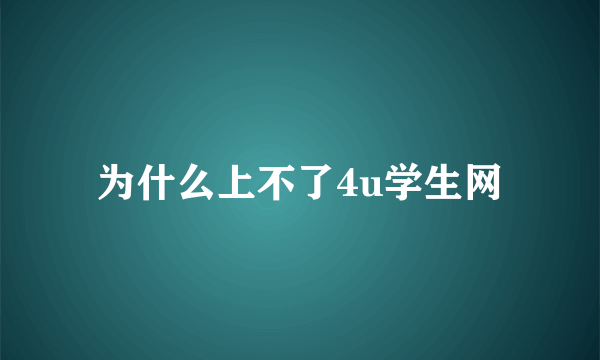 为什么上不了4u学生网